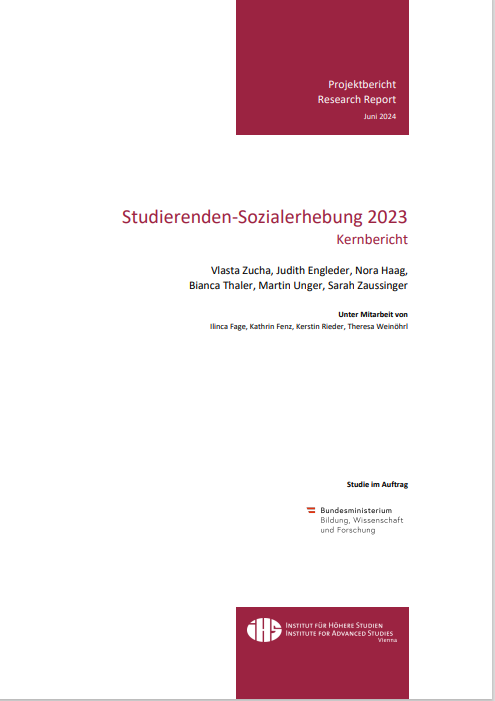 Projektbericht
Research Report
Juni 2024

Studierenden-Sozialerhebung 2023
Kernbericht

Vlasta Zucha, Judith Engleder, Nora Haag, Bianca Thaler, Martin Unger, Sarah Zaussinger

Unter Mitarbeit von
Ilinca Fage, Kathrin Fenz, Kerstin Rieder, Theresa Weinöhrl

Studie im Auftrag

Bundesministerium
Bildung, Wissenschaft
und Forschung

IHS
INSTITUT FÜR HÖHERE STUDIEN
INSTITUTE FOR ADVANCED STUDIES
Vienna